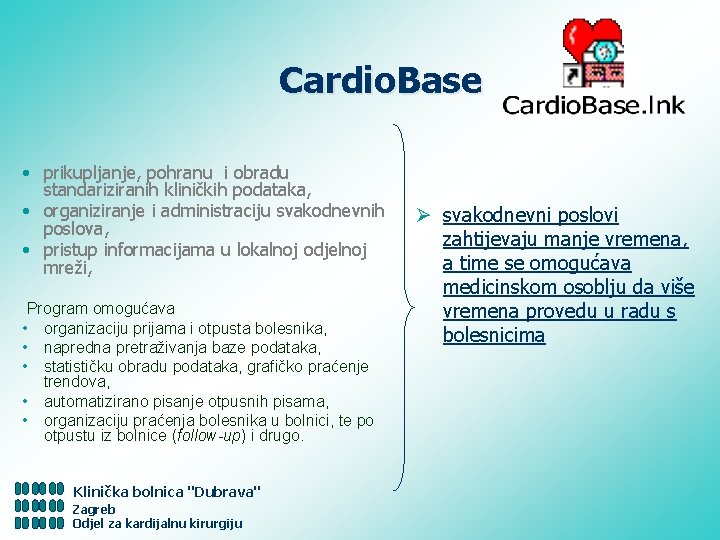 CardioBase

CardioBase.lnk

• prikupljanje, pohranu i obradu standariziranih kliničkih podataka,
• organiziranje i administraciju svakodnevnih poslova,
• pristup informacijama u lokalnoj odjelnoj mreži,

Program omogućava
• organizaciju prijama i otpusta bolesnika,
• napredna pretraživanja baze podataka,
• statističku obradu podataka, grafičko praćenje trendova,
• automatizirano pisanje otpusnih pisama,
• organizaciju praćenja bolesnika u bolnici, te po otpustu iz bolnice (follow-up) i drugo.

➢ svakodnevni poslovi zahtijevaju manje vremena, a time se omogućava medicinskom osoblju da više vremena provedu u radu s bolesnicima

Klinička bolnica "Dubrava"
Zagreb
Odjel za kardijalnu kirurgiju